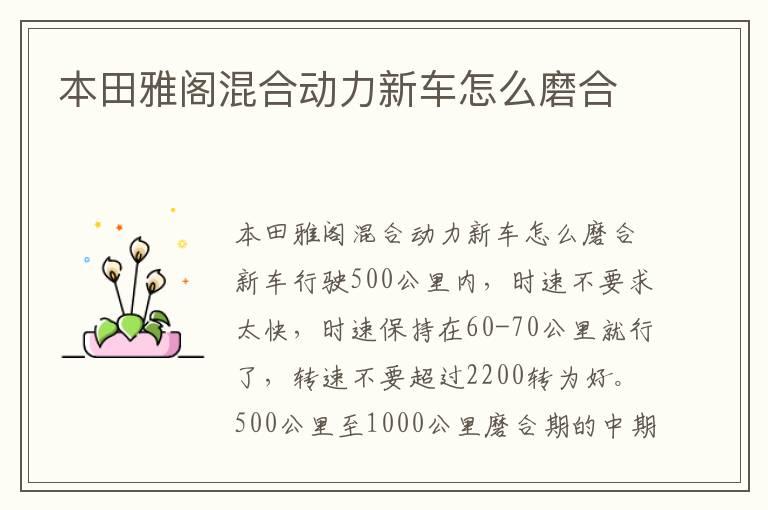 本田雅阁混合动力新车怎么磨合

本田雅阁混合动力新车怎么磨合新车行驶500公里内，时速不要求太快，时速保持在60-70公里就行了，转速不要超过2200转为好。500公里至1000公里磨合期的中期